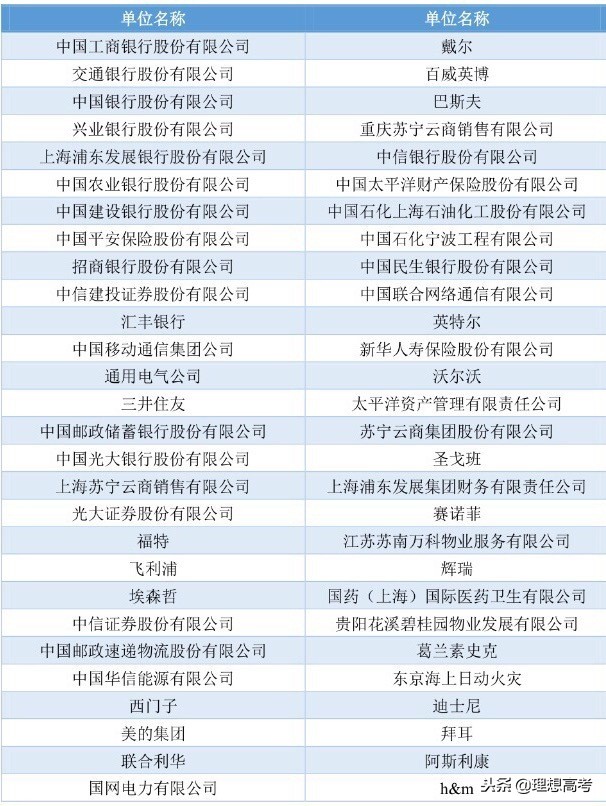 | 单位名称 | 单位名称 |
|---|---|
| 中国工商银行股份有限公司 | 戴尔 |
| 交通银行股份有限公司 | 百威英博 |
| 中国银行股份有限公司 | 巴斯夫 |
| 兴业银行股份有限公司 | 重庆苏宁云商销售有限公司 |
| 上海浦东发展银行股份有限公司 | 中信银行股份有限公司 |
| 中国农业银行股份有限公司 | 中国太平洋财产保险股份有限公司 |
| 中国建设银行股份有限公司 | 中国石化上海石油化工股份有限公司 |
| 中国平安保险股份有限公司 | 中国石化宁波工程有限公司 |
| 招商银行股份有限公司 | 中国民生银行股份有限公司 |
| 中信建投证券股份有限公司 | 中国联合网络通信有限公司 |
| 汇丰银行 | 英特尔 |
| 中国移动通信集团公司 | 新华人寿保险股份有限公司 |
| 通用电气公司 | 沃尔沃 |
| 三井住友 | 太平洋资产管理有限责任公司 |
| 中国邮政储蓄银行股份有限公司 | 苏宁云商集团股份有限公司 |
| 中国光大银行股份有限公司 | 圣戈班 |
| 上海苏宁云商销售有限公司 | 上海浦东发展集团财务有限责任公司 |
| 光大证券股份有限公司 | 赛诺菲 |
| 福特 | 江苏苏南万科物业服务有限公司 |
| 飞利浦 | 辉瑞 |
| 埃森哲 | 国药（上海）国际医药卫生有限公司 |
| 中信证券股份有限公司 | 贵阳花溪碧桂园物业发展有限公司 |
| 中国邮政速递物流股份有限公司 | 葛兰素史克 |
| 中国华信能源有限公司 | 东京海上日动火灾 |
| 西门子 | 迪士尼 |
| 美的集团 | 拜耳 |
| 联合利华 | 阿斯利康 |
| 国网电力有限公司 | h&m |

头条 @理想高考